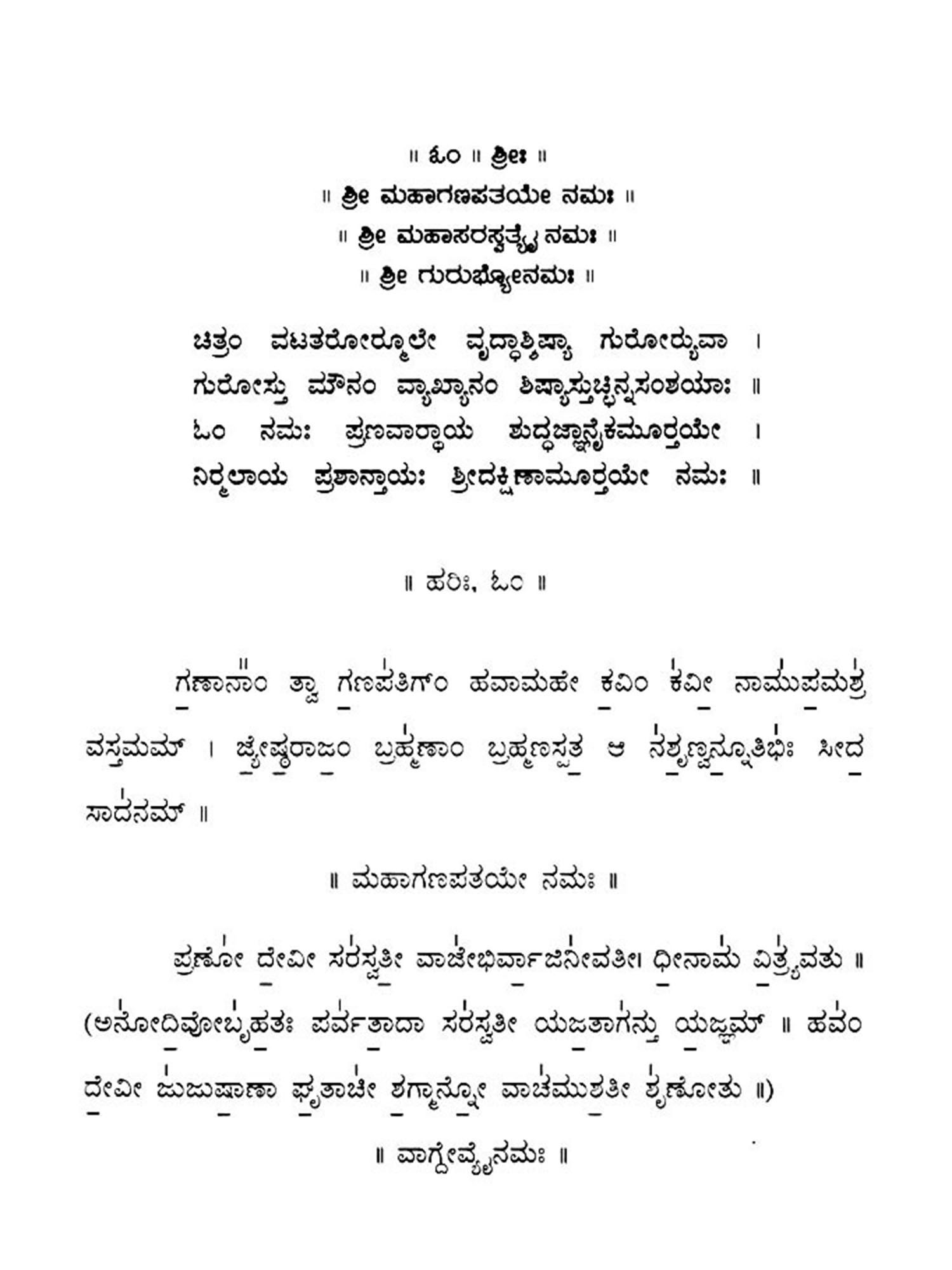 ॥ ಓಂ ॥ ಶ್ರೀಃ ॥

॥ ಶ್ರೀ ಮಹಾಗಣಪತಯೇ ನಮಃ ॥

॥ ಶ್ರೀ ಮಹಾಸರಸ್ವತ್ಯೈ ನಮಃ ॥

॥ ಶ್ರೀ ಗುರುಭ್ಯೋನಮಃ ॥

ಚಿತ್ರಂ ವಟತರೋರ್ಮೂಲೇ ವೃದ್ಧಾಶ್ಶಿಷ್ಯಾ ಗುರೋರ್ಯುವಾ ।
ಗುರೋಸ್ತು ಮೌನಂ ವ್ಯಾಖ್ಯಾನಂ ಶಿಷ್ಯಾಸ್ತುಚ್ಛಿನ್ನಸಂಶಯಾಃ ॥
ಓಂ ನಮಃ ಪ್ರಣವಾರ್ಥಾಯ ಶುದ್ಧಜ್ಞಾನೈಕಮೂರ್ತಯೇ ।
ನಿರ್ಮಲಾಯ ಪ್ರಶಾನ್ತಾಯಃ ಶ್ರೀದಕ್ಷಿಣಾಮೂರ್ತಯೇ ನಮಃ ॥

॥ ಹರಿಃ, ಓಂ ॥

ಗಣಾನಾಂ ತ್ವಾ ಗಣಪತಿಗ್ಂ ಹವಾಮಹೇ ಕವಿಂ ಕವೀ ನಾಮುಪಮಶ್ರ ವಸ್ತಮಮ್ । ಜ್ಯೇಷ್ಠರಾಜಂ ಬ್ರಹ್ಮಣಾಂ ಬ್ರಹ್ಮಣಸ್ಪತ ಆ ನಶ್ಶೃಣ್ವನ್ನೂತಿಭಿಃ ಸೀದ ಸಾದನಮ್ ॥

॥ ಮಹಾಗಣಪತಯೇ ನಮಃ ॥

ಪ್ರಣೋ ದೇವೀ ಸರಸ್ವತೀ ವಾಜೇಭಿರ್ವಾಜಿನೀವತೀ। ಧೀನಾಮ ವಿತ್ರ್ಯವತು ॥ (ಅನೋದಿವೋಬೃಹತಃ ಪರ್ವತಾದಾ ಸರಸ್ವತೀ ಯಜತಾಗನ್ತು ಯಜ್ಞಮ್ ॥ ಹವಂ ದೇವೀ ಜುಜುಷಾಣಾ ಘೃತಾಚೀ ಶಗ್ಮಾನ್ನೋ ವಾಚಮುಶತೀ ಶೃಣೋತು ॥)

॥ ವಾಗ್ದೇವ್ಯೈನಮಃ ॥